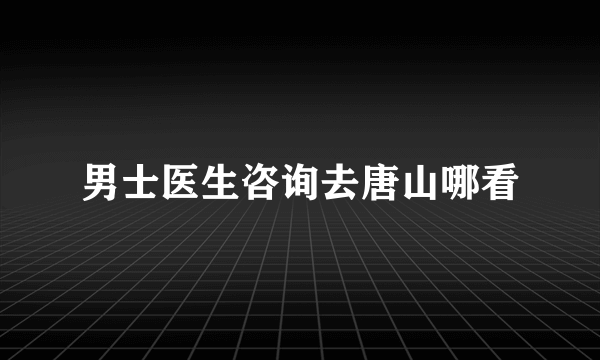 男士医生咨询去唐山哪看